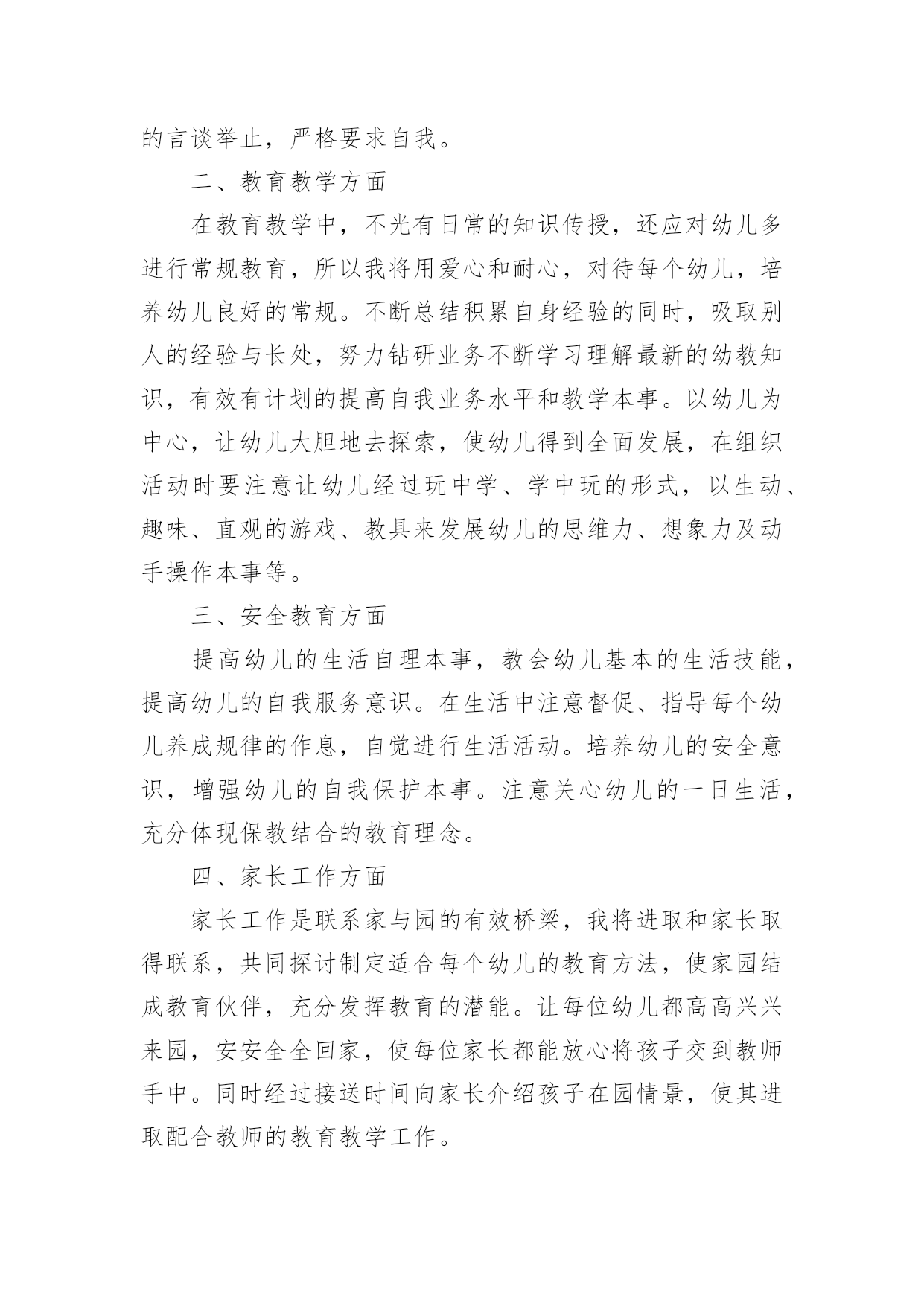 的言谈举止，严格要求自我。

二、教育教学方面

在教育教学中，不光有日常的知识传授，还应对幼儿多进行常规教育，所以我将用爱心和耐心，对待每个幼儿，培养幼儿良好的常规。不断总结积累自身经验的同时，吸取别人的经验与长处，努力钻研业务不断学习理解最新的幼教知识，有效有计划的提高自我业务水平和教学本事。以幼儿为中心，让幼儿大胆地去探索，使幼儿得到全面发展，在组织活动时要注意让幼儿经过玩中学、学中玩的形式，以生动、趣味、直观的游戏、教具来发展幼儿的思维力、想象力及动手操作本事等。

三、安全教育方面

提高幼儿的生活自理本事，教会幼儿基本的生活技能，提高幼儿的自我服务意识。在生活中注意督促、指导每个幼儿养成规律的作息，自觉进行生活活动。培养幼儿的安全意识，增强幼儿的自我保护本事。注意关心幼儿的一日生活，充分体现保教结合的教育理念。

四、家长工作方面

家长工作是联系家与园的有效桥梁，我将进取和家长取得联系，共同探讨制定适合每个幼儿的教育方法，使家园结成教育伙伴，充分发挥教育的潜能。让每位幼儿都高高兴兴来园，安安全全回家，使每位家长都能放心将孩子交到教师手中。同时经过接送时间向家长介绍孩子在园情景，使其进取配合教师的教育教学工作。